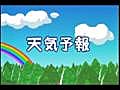 天気予報